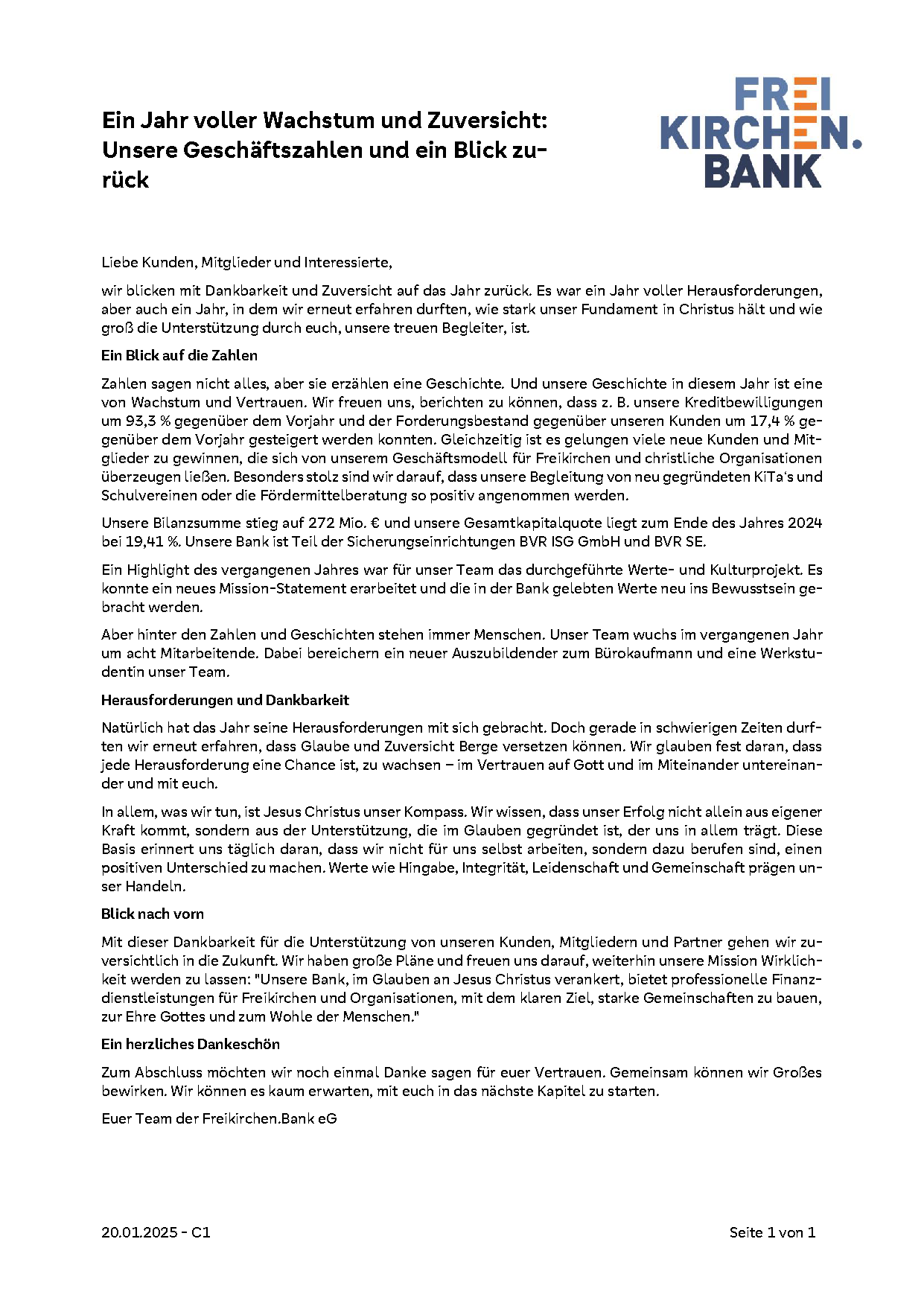 Ein Jahr voller Wachstum und Zuversicht: Unsere Geschäftszahlen und ein Blick zurück

FREI KIRCHEN. BANK

Liebe Kunden, Mitglieder und Interessierte,

wir blicken mit Dankbarkeit und Zuversicht auf das Jahr zurück. Es war ein Jahr voller Herausforderungen, aber auch ein Jahr, in dem wir erneut erfahren durften, wie stark unser Fundament in Christus hält und wie groß die Unterstützung durch euch, unsere treuen Begleiter, ist.

Ein Blick auf die Zahlen

Zahlen sagen nicht alles, aber sie erzählen eine Geschichte. Und unsere Geschichte in diesem Jahr ist eine von Wachstum und Vertrauen. Wir freuen uns, berichten zu können, dass z. B. unsere Kreditbewilligungen um 93,3 % gegenüber dem Vorjahr und der Forderungsbestand gegenüber unseren Kunden um 17,4 % gegenüber dem Vorjahr gesteigert werden konnten. Gleichzeitig ist es gelungen viele neue Kunden und Mitglieder zu gewinnen, die sich von unserem Geschäftsmodell für Freikirchen und christliche Organisationen überzeugen ließen. Besonders stolz sind wir darauf, dass unsere Begleitung von neu gegründeten KiTa's und Schulvereinen oder die Fördermittelberatung so positiv angenommen werden.

Unsere Bilanzsumme stieg auf 272 Mio. € und unsere Gesamtkapitalquote liegt zum Ende des Jahres 2024 bei 19,41 %. Unsere Bank ist Teil der Sicherungseinrichtungen BVR ISG GmbH und BVR SE.

Ein Highlight des vergangenen Jahres war für unser Team das durchgeführte Werte- und Kulturprojekt. Es konnte ein neues Mission-Statement erarbeitet und die in der Bank gelebten Werte neu ins Bewusstsein gebracht werden.

Aber hinter den Zahlen und Geschichten stehen immer Menschen. Unser Team wuchs im vergangenen Jahr um acht Mitarbeitende. Dabei bereichern ein neuer Auszubildender zum Bürokaufmann und eine Werkstudentin unser Team.

Herausforderungen und Dankbarkeit

Natürlich hat das Jahr seine Herausforderungen mit sich gebracht. Doch gerade in schwierigen Zeiten durften wir erneut erfahren, dass Glaube und Zuversicht Berge versetzen können. Wir glauben fest daran, dass jede Herausforderung eine Chance ist, zu wachsen – im Vertrauen auf Gott und im Miteinander untereinander und mit euch.

In allem, was wir tun, ist Jesus Christus unser Kompass. Wir wissen, dass unser Erfolg nicht allein aus eigener Kraft kommt, sondern aus der Unterstützung, die im Glauben gegründet ist, der uns in allem trägt. Diese Basis erinnert uns täglich daran, dass wir nicht für uns selbst arbeiten, sondern dazu berufen sind, einen positiven Unterschied zu machen. Werte wie Hingabe, Integrität, Leidenschaft und Gemeinschaft prägen unser Handeln.

Blick nach vorn

Mit dieser Dankbarkeit für die Unterstützung von unseren Kunden, Mitgliedern und Partner gehen wir zuversichtlich in die Zukunft. Wir haben große Pläne und freuen uns darauf, weiterhin unsere Mission Wirklichkeit werden zu lassen: "Unsere Bank, im Glauben an Jesus Christus verankert, bietet professionelle Finanzdienstleistungen für Freikirchen und Organisationen, mit dem klaren Ziel, starke Gemeinschaften zu bauen, zur Ehre Gottes und zum Wohle der Menschen."

Ein herzliches Dankeschön

Zum Abschluss möchten wir noch einmal Danke sagen für euer Vertrauen. Gemeinsam können wir Großes bewirken. Wir können es kaum erwarten, mit euch in das nächste Kapitel zu starten.

Euer Team der Freikirchen.Bank eG

20.01.2025 - C1

Seite 1 von 1